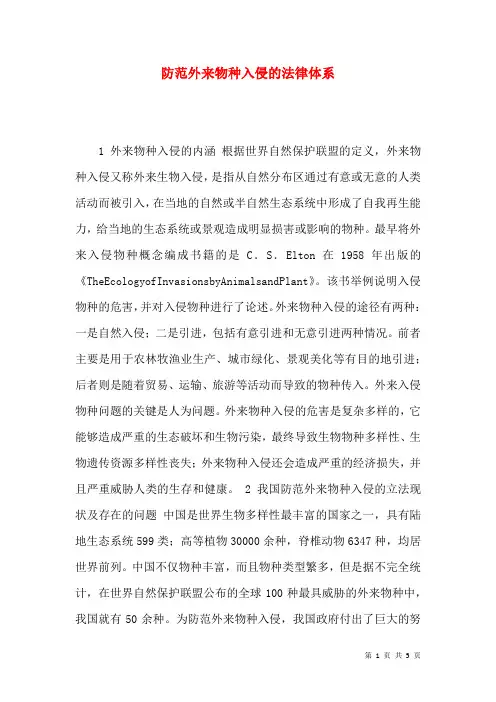 防范外来物种入侵的法律体系

1 外来物种入侵的内涵 根据世界自然保护联盟的定义，外来物种入侵又称外来生物入侵，是指从自然分布区通过有意或无意的人类活动而被引入，在当地的自然或半自然生态系统中形成了自我再生能力，给当地的生态系统或景观造成明显损害或影响的物种。最早将外来入侵物种概念编成书籍的是 C. S. Elton 在 1958 年出版的《TheEcologyofInvasionsbyAnimalsandPlant》。该书举例说明入侵物种的危害，并对入侵物种进行了论述。外来物种入侵的途径有两种：一是自然入侵；二是引进，包括有意引进和无意引进两种情况。前者主要是用于农林牧渔业生产、城市绿化、景观美化等有目的地引进；后者则是随着贸易、运输、旅游等活动而导致的物种传入。外来入侵物种问题的关键是人为问题。外来物种入侵的危害是复杂多样的，它能够造成严重的生态破坏和生物污染，最终导致生物物种多样性、生物遗传资源多样性丧失；外来物种入侵还会造成严重的经济损失，并且严重威胁人类的生存和健康。 2 我国防范外来物种入侵的立法现状及存在的问题 中国是世界生物多样性最丰富的国家之一，具有陆地生态系统 599 类；高等植物 30000 余种，脊椎动物 6347 种，均居世界前列。中国不仅物种丰富，而且物种类型繁多，但是据不完全统计，在世界自然保护联盟公布的全球 100 种最具威胁的外来物种中，我国就有 50 余种。为防范外来物种入侵，我国政府付出了巨大的努

第 1 页 共 5 页